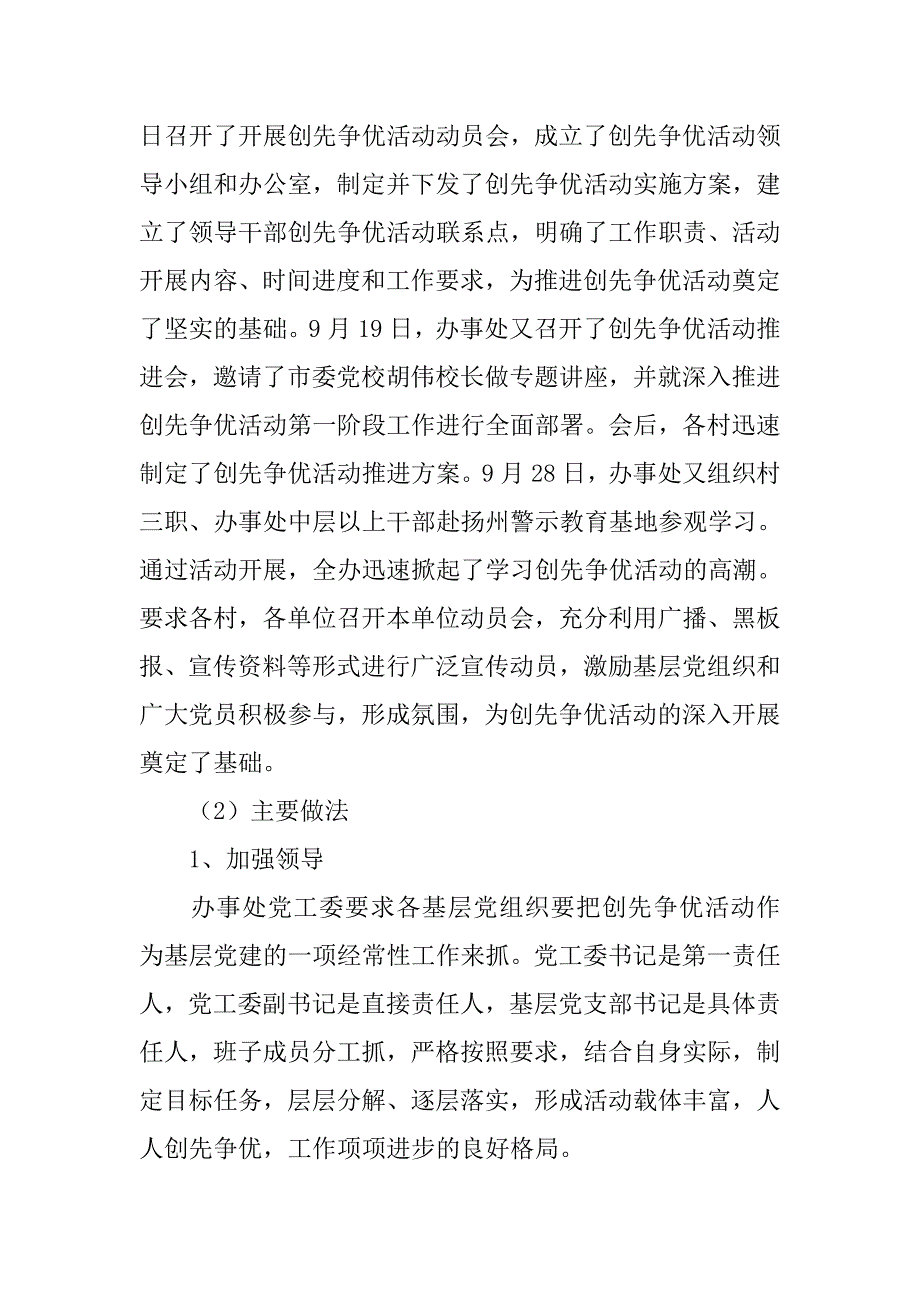 日召开了开展创先争优活动动员会，成立了创先争优活动领导小组和办公室，制定并下发了创先争优活动实施方案，建立了领导干部创先争优活动联系点，明确了工作职责、活动开展内容、时间进度和工作要求，为推进创先争优活动奠定了坚实的基础。9月19日，办事处又召开了创先争优活动推进会，邀请了市委党校胡伟校长做专题讲座，并就深入推进创先争优活动第一阶段工作进行全面部署。会后，各村迅速制定了创先争优活动推进方案。9月28日，办事处又组织村三职、办事处中层以上干部赴扬州警示教育基地参观学习。通过活动开展，全办迅速掀起了学习创先争优活动的高潮。要求各村，各单位召开本单位动员会，充分利用广播、黑板报、宣传资料等形式进行广泛宣传动员，激励基层党组织和广大党员积极参与，形成氛围，为创先争优活动的深入开展奠定了基础。

（2）主要做法

1、加强领导

办事处党工委要求各基层党组织要把创先争优活动作为基层党建的一项经常性工作来抓。党工委书记是第一责任人，党工委副书记是直接责任人，基层党支部书记是具体责任人，班子成员分工抓，严格按照要求，结合自身实际，制定目标任务，层层分解、逐层落实，形成活动载体丰富，人人创先争优，工作项项进步的良好格局。